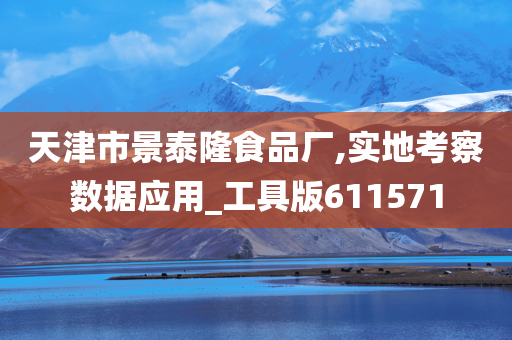 天津市景泰隆食品厂,实地考察数据应用_工具版611571